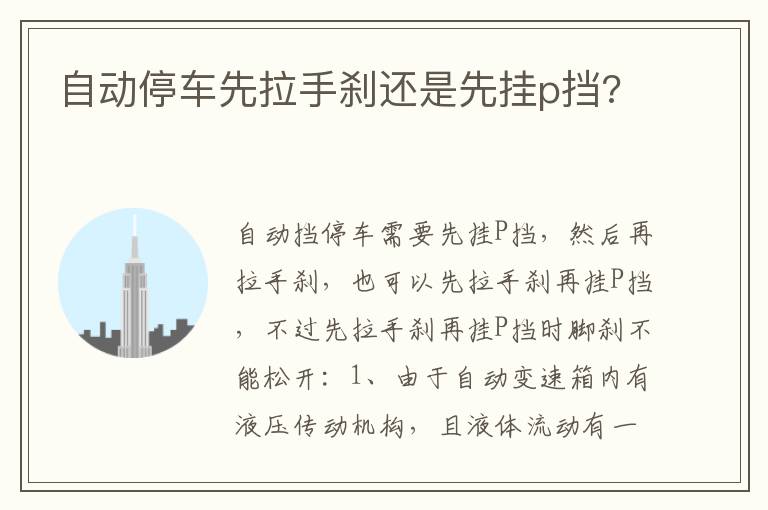 自动停车先拉手刹还是先挂p挡?

自动挡停车需要先挂P挡，然后再拉手刹，也可以先拉手刹再挂P挡，不过先拉手刹再挂P挡时脚刹不能松开：1、由于自动变速箱内有液压传动机构，且液体流动有一